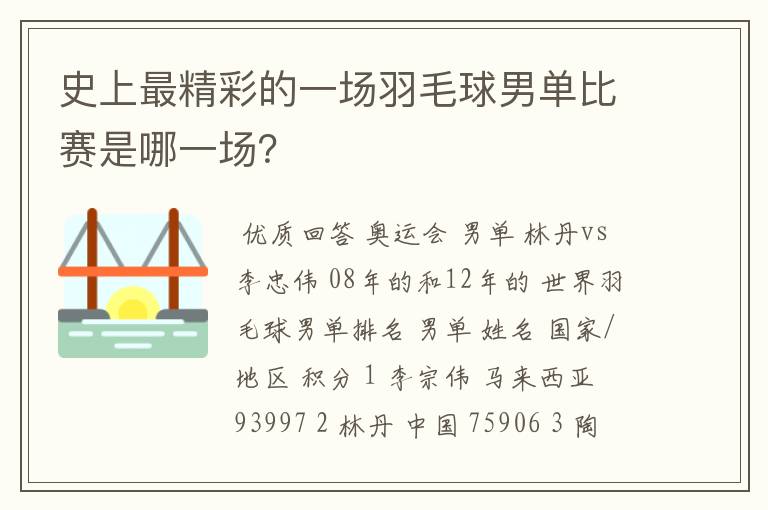 史上最精彩的一场羽毛球男单比赛是哪一场?

优质回答 奥运会 男单 林丹vs李忠伟 08年的和12年的 世界羽毛球男单排名 男单 姓名 国家/地区 积分 1 李宗伟 马来西亚 93997 2 林丹 中国 75906 3 陶